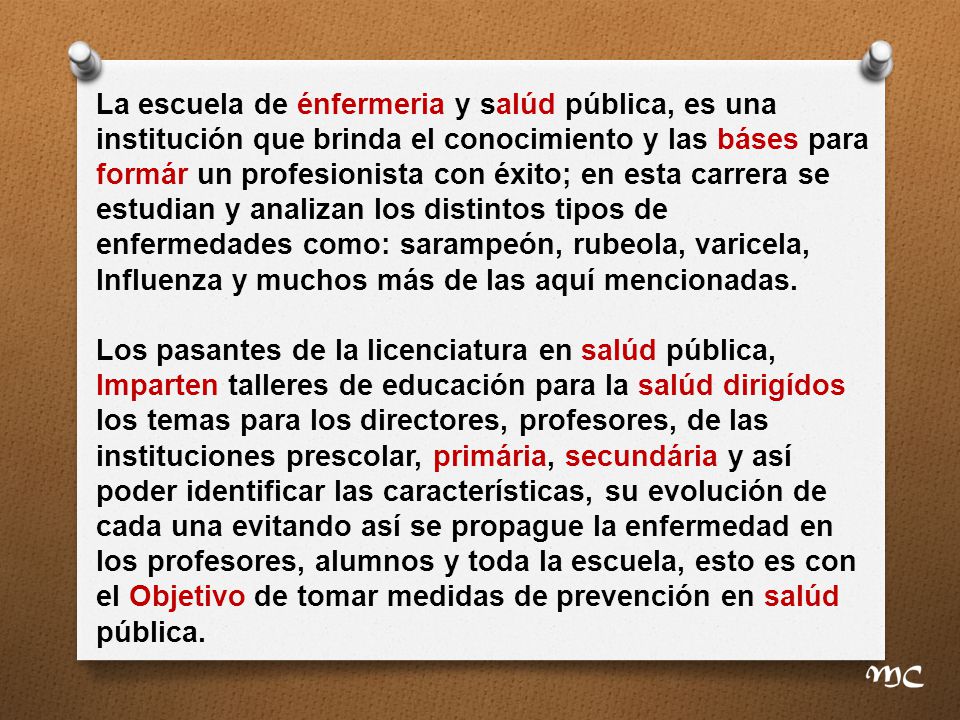 La escuela de énfermeria y salúd pública, es una institución que brinda el conocimiento y las báses para formár un profesionista con éxito; en esta carrera se estudian y analizan los distintos tipos de enfermedades como: sarampeón, rubeola, varicela, Influenza y muchos más de las aquí mencionadas.

Los pasantes de la licenciatura en salúd pública, Imparten talleres de educación para la salúd dirigídos los temas para los directores, profesores, de las instituciones prescolar, primária, secundária y así poder identificar las características, su evolución de cada una evitando así se propague la enfermedad en los profesores, alumnos y toda la escuela, esto es con el Objetivo de tomar medidas de prevención en salúd pública.

MC